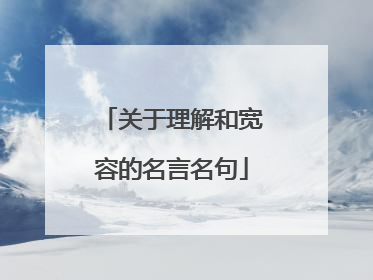 「关于理解和宽容的名言名句」